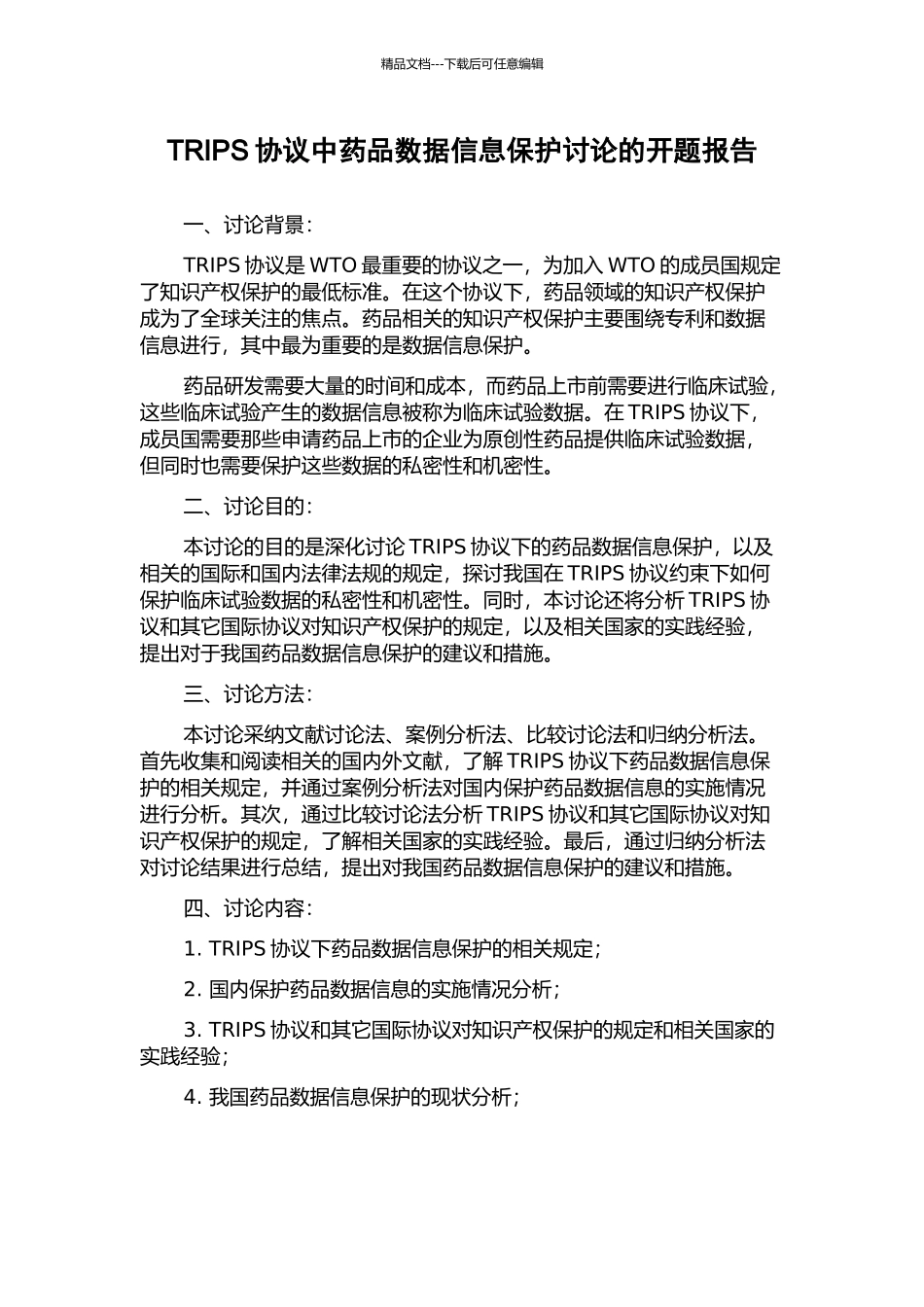 精品文档---下载后可任意编辑

TRIPS 协议中药品数据信息保护讨论的开题报告

一、讨论背景：

TRIPS 协议是 WTO 最重要的协议之一，为加入 WTO 的成员国规定了知识产权保护的最低标准。在这个协议下，药品领域的知识产权保护成为了全球关注的焦点。药品相关的知识产权保护主要围绕专利和数据信息进行，其中最为重要的是数据信息保护。

药品研发需要大量的时间和成本，而药品上市前需要进行临床试验，这些临床试验产生的数据信息被称为临床试验数据。在 TRIPS 协议下，成员国需要那些申请药品上市的企业为原创性药品提供临床试验数据，但同时也需要保护这些数据的私密性和机密性。

二、讨论目的：

本讨论的目的是深化讨论 TRIPS 协议下的药品数据信息保护，以及相关的国际和国内法律法规的规定，探讨我国在 TRIPS 协议约束下如何保护临床试验数据的私密性和机密性。同时，本讨论还将分析 TRIPS 协议和其它国际协议对知识产权保护的规定，以及相关国家的实践经验，提出对于我国药品数据信息保护的建议和措施。

三、讨论方法：

本讨论采纳文献讨论法、案例分析法、比较讨论法和归纳分析法。首先收集和阅读相关的国内外文献，了解 TRIPS 协议下药品数据信息保护的相关规定，并通过案例分析法对国内保护药品数据信息的实施情况进行分析。其次，通过比较讨论法分析 TRIPS 协议和其它国际协议对知识产权保护的规定，了解相关国家的实践经验。最后，通过归纳分析法对讨论结果进行总结，提出对我国药品数据信息保护的建议和措施。

四、讨论内容：

1. TRIPS 协议下药品数据信息保护的相关规定；

2. 国内保护药品数据信息的实施情况分析；

3. TRIPS 协议和其它国际协议对知识产权保护的规定和相关国家的实践经验；

4. 我国药品数据信息保护的现状分析；